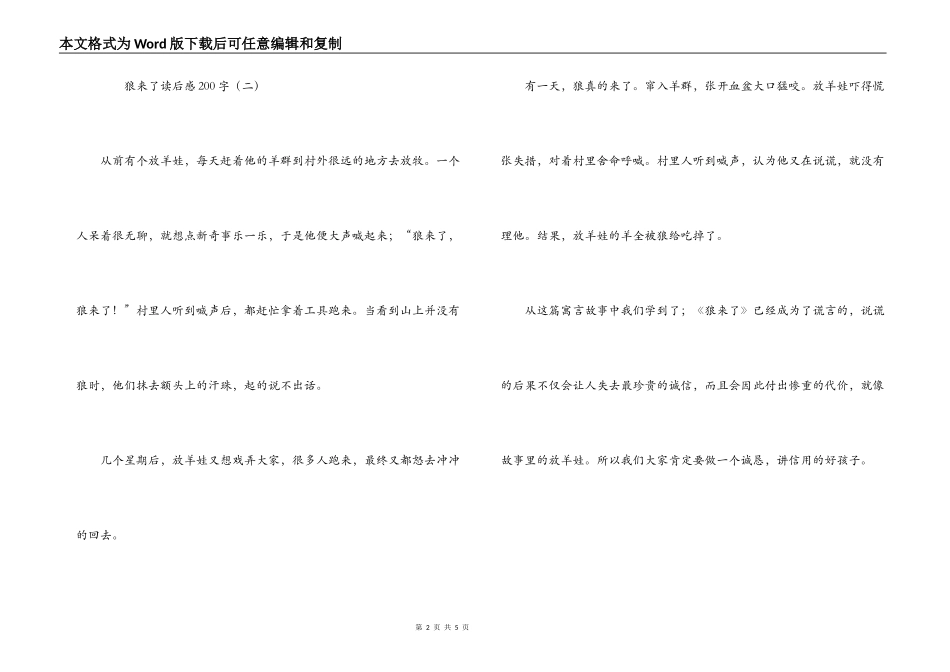 本文格式为Word版下载后可任意编辑和复制

狼来了读后感200字（二）

从前有个放羊娃，每天赶着他的羊群到村外很远的地方去放牧。一个人呆着很无聊，就想点新奇事乐一乐，于是他便大声喊起来；“狼来了，狼来了！”村里人听到喊声后，都赶忙拿着工具跑来。当看到山上并没有狼时，他们抹去额头上的汗珠，起的说不出话。

几个星期后，放羊娃又想戏弄大家，很多人跑来，最终又都怒去冲冲的回去。

有一天，狼真的来了。窜入羊群，张开血盆大口猛咬。放羊娃吓得慌张失措，对着村里舍命呼喊。村里人听到喊声，认为他又在说谎，就没有理他。结果，放羊娃的羊全被狼给吃掉了。

从这篇寓言故事中我们学到了；《狼来了》已经成为了谎言的，说谎的后果不仅会让人失去最珍贵的诚信，而且会因此付出惨重的代价，就像故事里的放羊娃。所以我们大家肯定要做一个诚恳，讲信用的好孩子。

第 2 页 共 5 页